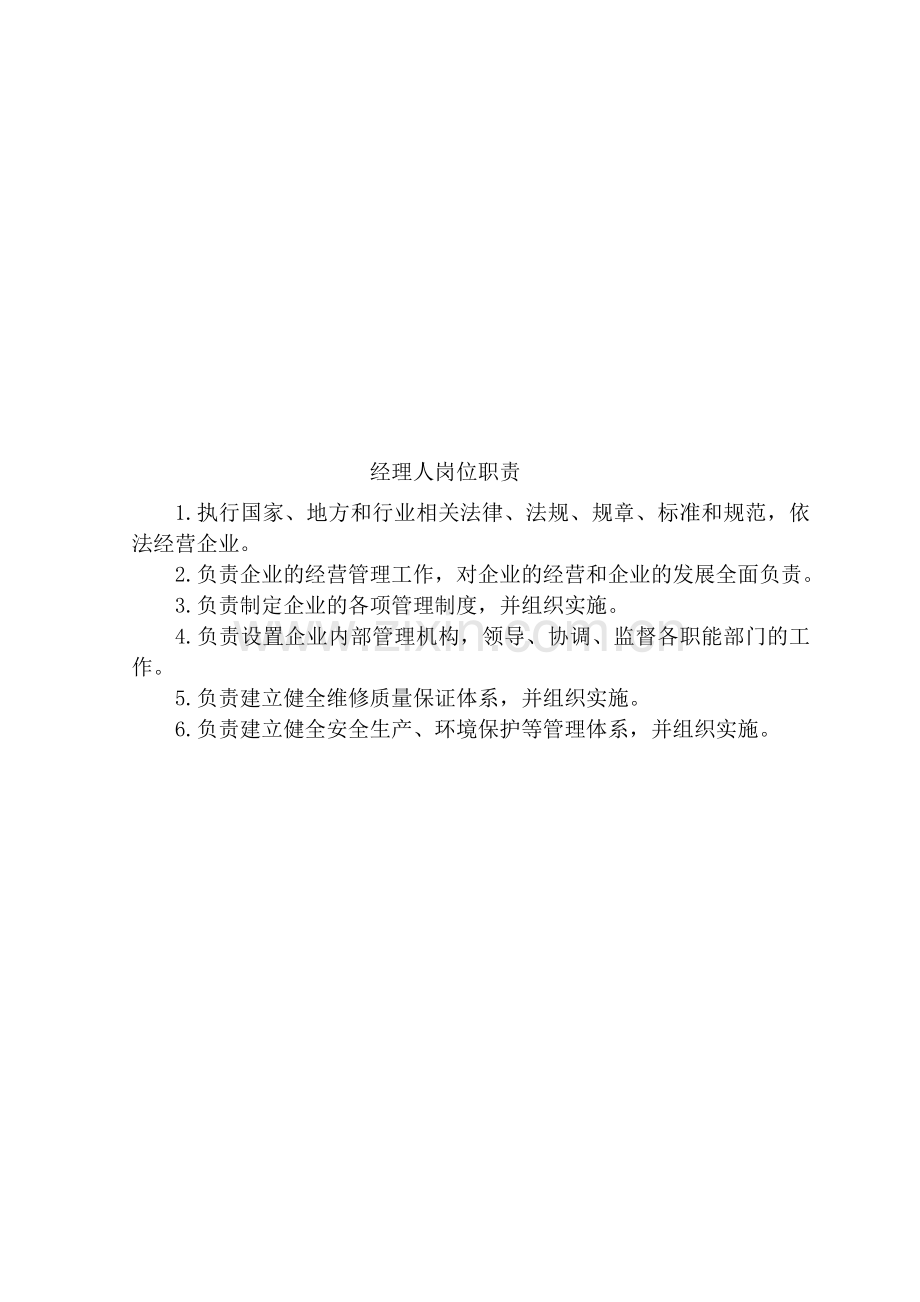 经理人岗位职责

1.执行国家、地方和行业相关法律、法规、规章、标准和规范，依法经营企业。

2.负责企业的经营管理工作，对企业的经营和企业的发展全面负责。

3.负责制定企业的各项管理制度，并组织实施。

4.负责设置企业内部管理机构，领导、协调、监督各职能部门的工作。

5.负责建立健全维修质量保证体系，并组织实施。

6.负责建立健全安全生产、环境保护等管理体系，并组织实施。

www.zixin.com.cn